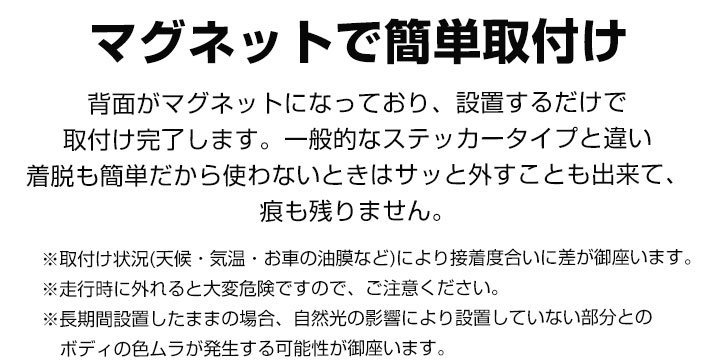 マグネットで簡単取付け

背面がマグネットになっており、設置するだけで取付け完了します。一般的なステッカータイプと違い着脱も簡単だから使わないときはサッと外すことも出来て、痕も残りません。

※取付け状況(天候・気温・お車の油膜など)により接着度合いに差が御座います。
※走行時に外れると大変危険ですので、ご注意ください。
※長期間設置したままの場合、自然光の影響により設置していない部分とのボディの色ムラが発生する可能性が御座います。